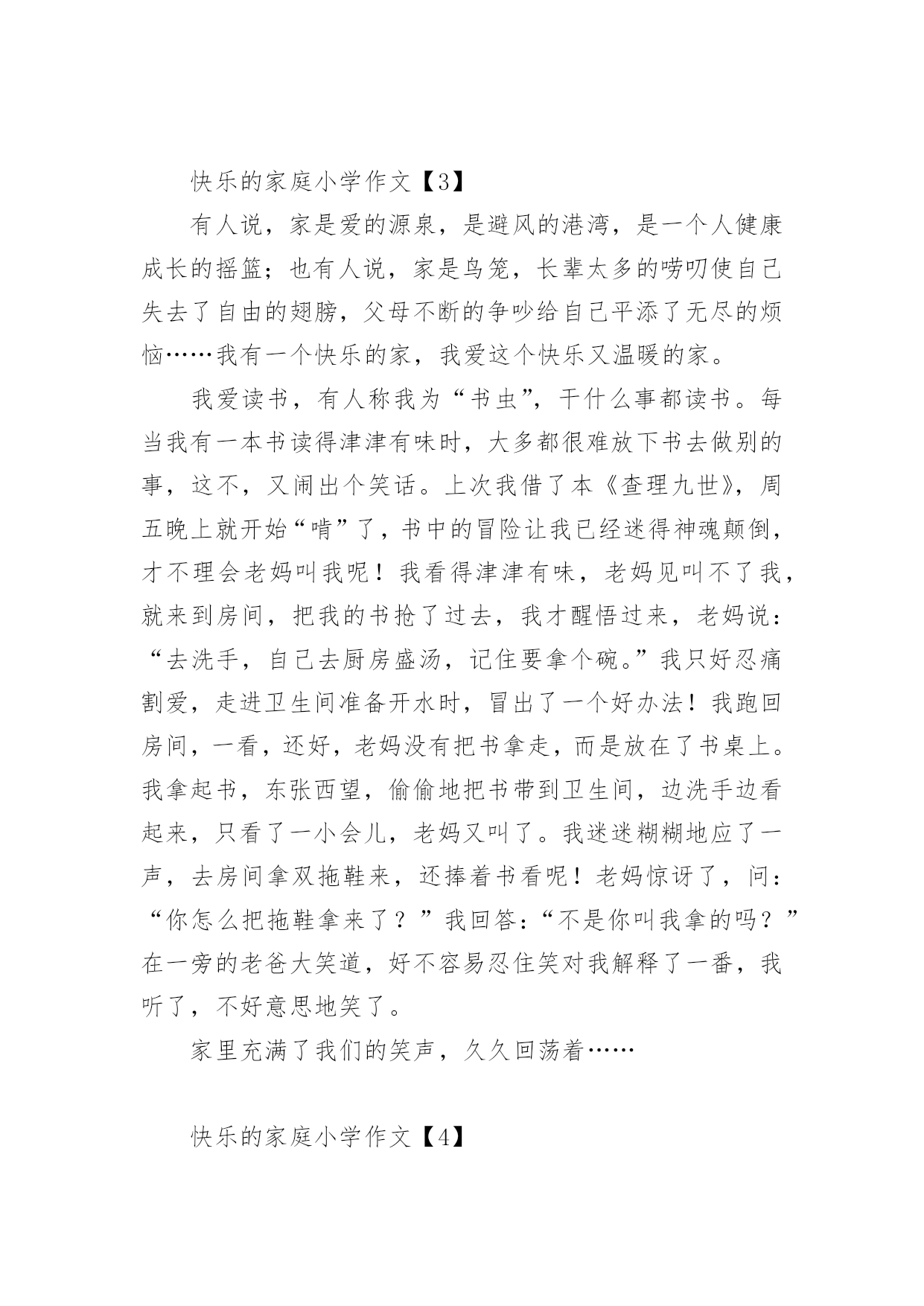 快乐的家庭小学作文【3】

有人说，家是爱的源泉，是避风的港湾，是一个人健康成长的摇篮；也有人说，家是鸟笼，长辈太多的唠叨使自己失去了自由的翅膀，父母不断的争吵给自己平添了无尽的烦恼……我有一个快乐的家，我爱这个快乐又温暖的家。

我爱读书，有人称我为“书虫”，干什么事都读书。每当我有一本书读得津津有味时，大多都很难放下书去做别的事，这不，又闹出个笑话。上次我借了本《查理九世》，周五晚上就开始“啃”了，书中的冒险让我已经迷得神魂颠倒，才不理会老妈叫我呢！我看得津津有味，老妈见叫不了我，就来到房间，把我的书抢了过去，我才醒悟过来，老妈说：“去洗手，自己去厨房盛汤，记住要拿个碗。”我只好忍痛割爱，走进卫生间准备开水时，冒出了一个好办法！我跑回房间，一看，还好，老妈没有把书拿走，而是放在了书桌上。我拿起书，东张西望，偷偷地把书带到卫生间，边洗手边看起来，只看了一小会儿，老妈又叫了。我迷迷糊糊地应了一声，去房间拿双拖鞋来，还捧着书看呢！老妈惊讶了，问：“你怎么把拖鞋拿来了？”我回答：“不是你叫我拿的吗？”在一旁的老爸大笑道，好不容易忍住笑对我解释了一番，我听了，不好意思地笑了。

家里充满了我们的笑声，久久回荡着……

快乐的家庭小学作文【4】